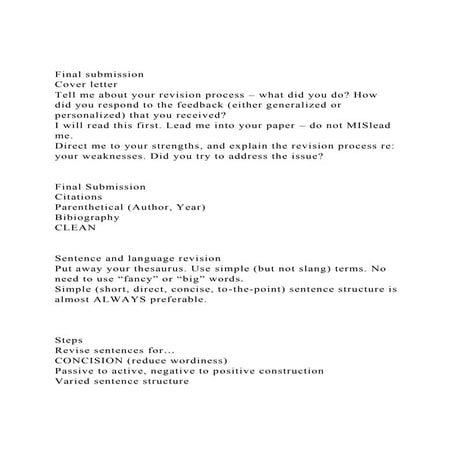 Final submission
Cover letter
Tell me about your revision process – what did you do? How did you respond to the feedback (either generalized or personalized) that you received?
I will read this first. Lead me into your paper – do not MISlead me.
Direct me to your strengths, and explain the revision process re: your weaknesses. Did you try to address the issue?

Final Submission
Citations
Parenthetical (Author, Year)
Bibiography
CLEAN

Sentence and language revision
Put away your thesaurus. Use simple (but not slang) terms. No need to use “fancy” or “big” words.
Simple (short, direct, concise, to-the-point) sentence structure is almost ALWAYS preferable.

Steps
Revise sentences for...
CONCISION (reduce wordiness)
Passive to active, negative to positive construction
Varied sentence structure